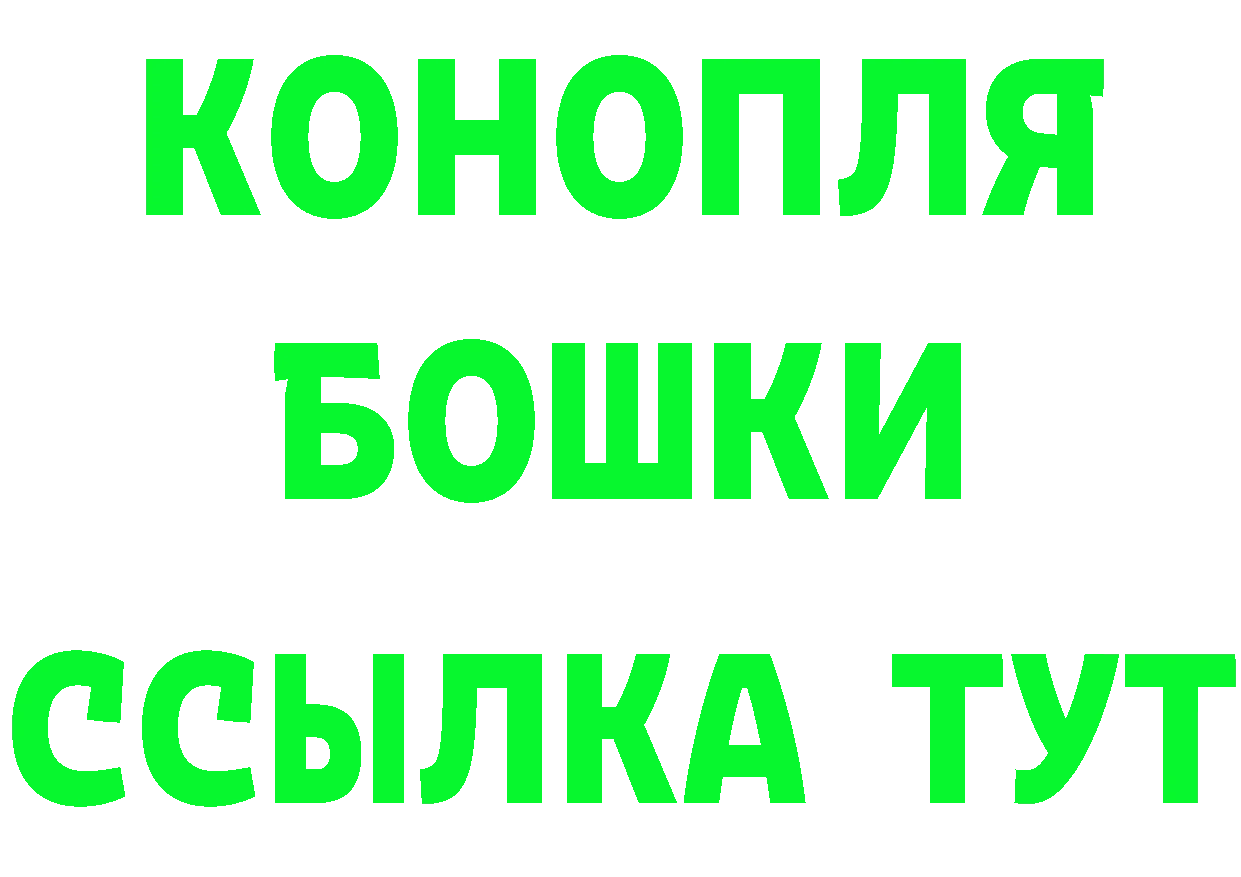 КОНОПЛЯ
БОШКИ
ССЫЛКА ТУТ